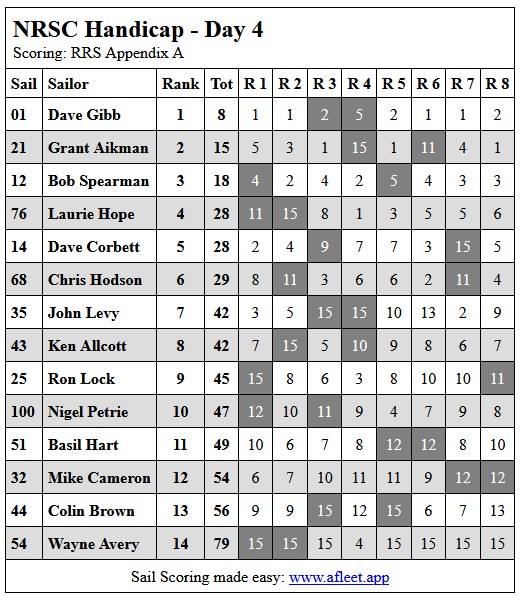 NRSC Handicap - Day 4
Scoring: RRS Appendix A

| Sail | Sailor | Rank | Tot | R 1 | R 2 | R 3 | R 4 | R 5 | R 6 | R 7 | R 8 |
|---|---|---|---|---|---|---|---|---|---|---|---|
| 01 | Dave Gibb | 1 | 8 | 1 | 1 | 2 | 5 | 2 | 1 | 1 | 2 |
| 21 | Grant Aikman | 2 | 15 | 5 | 3 | 1 | 15 | 1 | 11 | 4 | 1 |
| 12 | Bob Spearman | 3 | 18 | 4 | 2 | 4 | 2 | 5 | 4 | 3 | 3 |
| 76 | Laurie Hope | 4 | 28 | 11 | 15 | 8 | 1 | 3 | 5 | 5 | 6 |
| 14 | Dave Corbett | 5 | 28 | 2 | 4 | 9 | 7 | 7 | 3 | 15 | 5 |
| 68 | Chris Hodson | 6 | 29 | 8 | 11 | 3 | 6 | 6 | 2 | 11 | 4 |
| 35 | John Levy | 7 | 42 | 3 | 5 | 15 | 15 | 10 | 13 | 2 | 9 |
| 43 | Ken Allcott | 8 | 42 | 7 | 15 | 5 | 10 | 9 | 8 | 6 | 7 |
| 25 | Ron Lock | 9 | 45 | 15 | 8 | 6 | 3 | 8 | 10 | 10 | 11 |
| 100 | Nigel Petrie | 10 | 47 | 12 | 10 | 11 | 9 | 4 | 7 | 9 | 8 |
| 51 | Basil Hart | 11 | 49 | 10 | 6 | 7 | 8 | 12 | 12 | 8 | 10 |
| 32 | Mike Cameron | 12 | 54 | 6 | 7 | 10 | 11 | 11 | 9 | 12 | 12 |
| 44 | Colin Brown | 13 | 56 | 9 | 9 | 15 | 12 | 15 | 6 | 7 | 13 |
| 54 | Wayne Avery | 14 | 79 | 15 | 15 | 15 | 4 | 15 | 15 | 15 | 15 |

Sail Scoring made easy: www.afleet.app